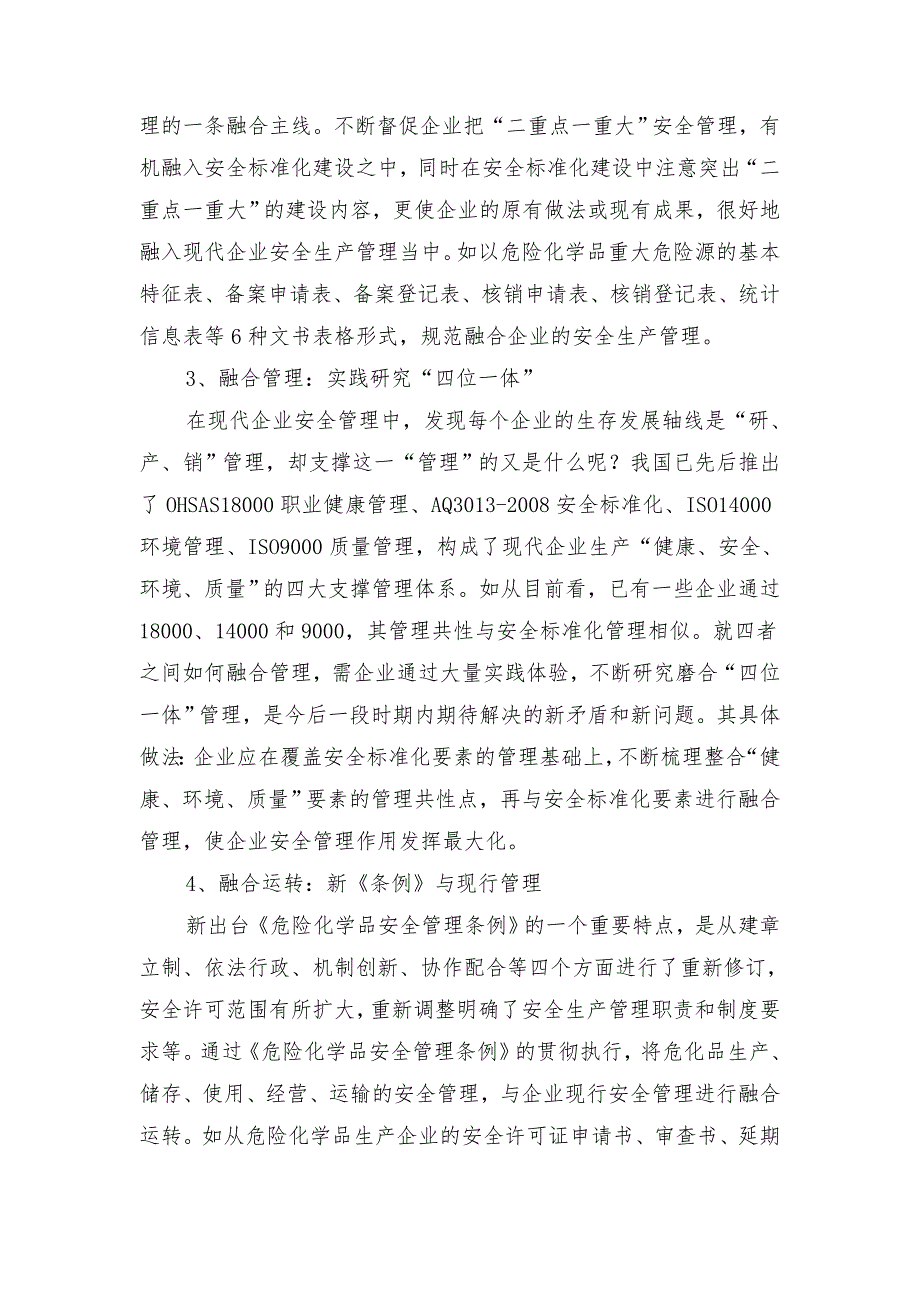 理的一条融合主线。不断督促企业把“二重点一重大”安全管理，有机融入安全标准化建设之中，同时在安全标准化建设中注意突出“二重点一重大”的建设内容，更使企业的原有做法或现有成果，很好地融入现代企业安全生产管理当中。如以危险化学品重大危险源的基本特征表、备案申请表、备案登记表、核销申请表、核销登记表、统计信息表等6种文书表格形式，规范融合企业的安全生产管理。

3、融合管理：实践研究“四位一体”

在现代企业安全管理中，发现每个企业的生存发展轴线是“研、产、销”管理，却支撑这一“管理”的又是什么呢？我国已先后推出了OHSAS18000职业健康管理、AQ3013-2008安全标准化、ISO14000环境管理、ISO9000质量管理，构成了现代企业生产“健康、安全、环境、质量”的四大支撑管理体系。如从目前看，已有一些企业通过18000、14000和9000，其管理共性与安全标准化管理相似。就四者之间如何融合管理，需企业通过大量实践体验，不断研究磨合“四位一体”管理，是今后一段时期内期待解决的新矛盾和新问题。其具体做法:企业应在覆盖安全标准化要素的管理基础上，不断梳理整合“健康、环境、质量”要素的管理共性点，再与安全标准化要素进行融合管理，使企业安全管理作用发挥最大化。

4、融合运转：新《条例》与现行管理

新出台《危险化学品安全管理条例》的一个重要特点，是从建章立制、依法行政、机制创新、协作配合等四个方面进行了重新修订，安全许可范围有所扩大，重新调整明确了安全生产管理职责和制度要求等。通过《危险化学品安全管理条例》的贯彻执行，将危化品生产、储存、使用、经营、运输的安全管理，与企业现行安全管理进行融合运转。如从危险化学品生产企业的安全许可证申请书、审查书、延期